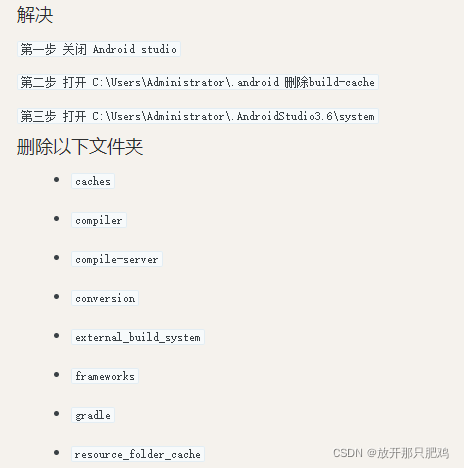 解决

第一步 关闭 Android studio

第二步 打开 C:\Users\Administrator\.android 删除build-cache

第三步 打开 C:\Users\Administrator\.AndroidStudio3.6\system

删除以下文件夹

- caches
- compiler
- compile-server
- conversion
- external_build_system
- frameworks
- gradle
- resource_folder_cache

CSDN @放开那只肥鸡